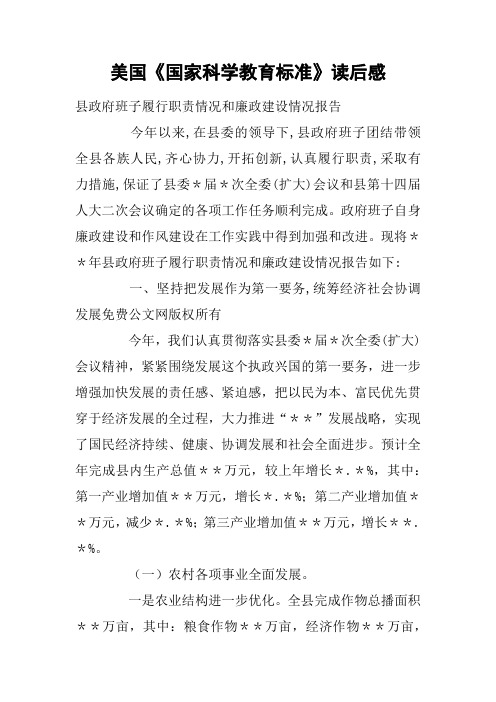 美国《国家科学教育标准》读后感

县政府班子履行职责情况和廉政建设情况报告

今年以来，在县委的领导下，县政府班子团结带领全县各族人民，齐心协力，开拓创新，认真履行职责，采取有力措施，保证了县委＊届＊次全委（扩大）会议和县第十四届人大二次会议确定的各项工作任务顺利完成。政府班子自身廉政建设和作风建设在工作实践中得到加强和改进。现将＊＊年县政府班子履行职责情况和廉政建设情况报告如下：

一、坚持把发展作为第一要务，统筹经济社会协调发展免费公文网版权所有

今年，我们认真贯彻落实县委＊届＊次全委（扩大）会议精神，紧紧围绕发展这个执政兴国的第一要务，进一步增强加快发展的责任感、紧迫感，把以民为本、富民优先贯穿于经济发展的全过程，大力推进“＊＊”发展战略，实现了国民经济持续、健康、协调发展和社会全面进步。预计全年完成县内生产总值＊＊万元，较上年增长＊．＊%，其中：第一产业增加值＊＊万元，增长＊．＊%；第二产业增加值＊＊万元，减少＊．＊%；第三产业增加值＊＊万元，增长＊＊．＊%。

（一）农村各项事业全面发展。

一是农业结构进一步优化。全县完成作物总播面积＊＊万亩，其中：粮食作物＊＊万亩，经济作物＊＊万亩，